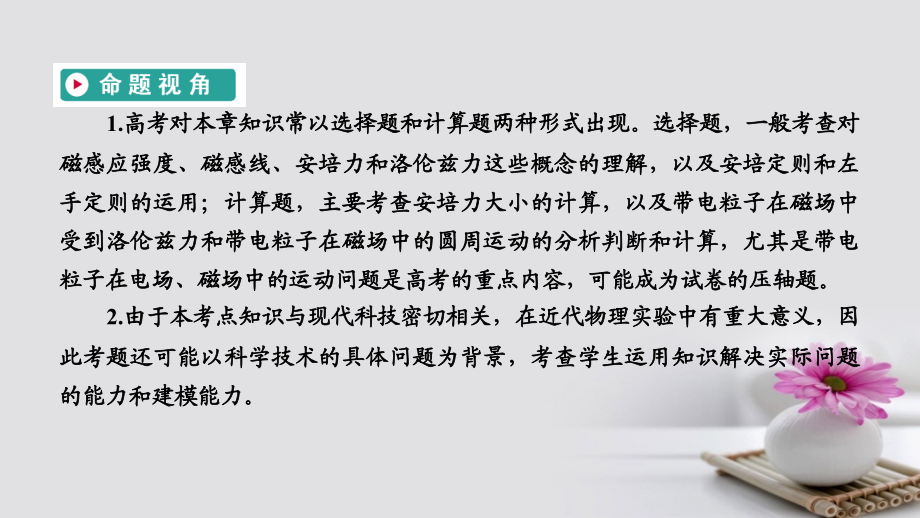 命题视角

1.高考对本章知识常以选择题和计算题两种形式出现。选择题，一般考查对磁感应强度、磁感线、安培力和洛伦兹力这些概念的理解，以及安培定则和左手定则的运用；计算题，主要考查安培力大小的计算，以及带电粒子在磁场中受到洛伦兹力和带电粒子在磁场中的圆周运动的分析判断和计算，尤其是带电粒子在电场、磁场中的运动问题是高考的重点内容，可能成为试卷的压轴题。

2.由于本考点知识与现代科技密切相关，在近代物理实验中有重大意义，因此考题还可能以科学技术的具体问题为背景，考查学生运用知识解决实际问题的能力和建模能力。